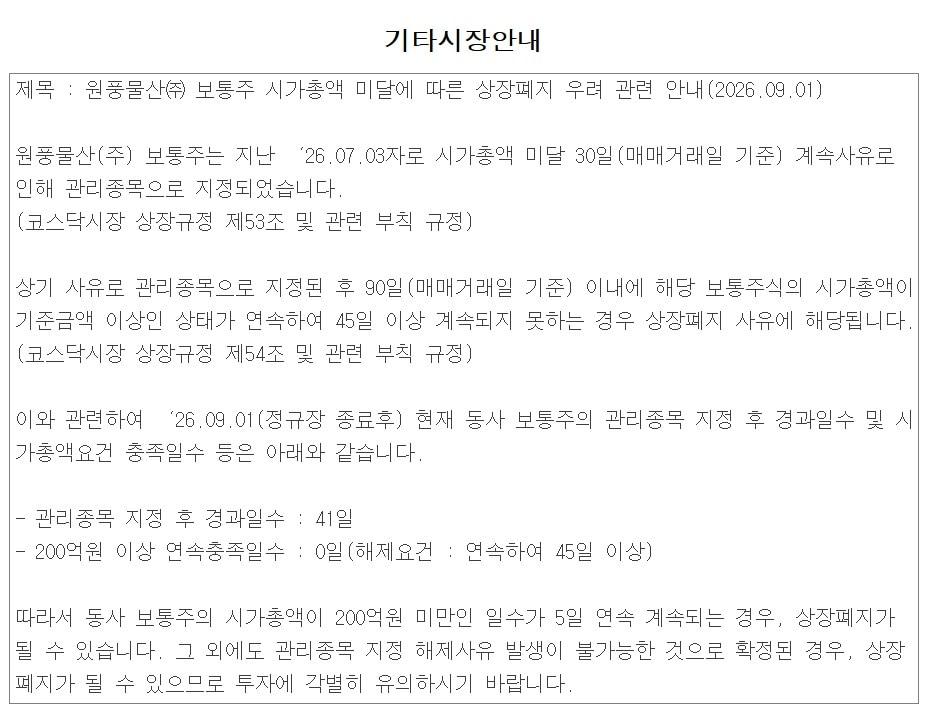 기타시장안내

제목 : 원풍물산㈜ 보통주 시가총액 미달에 따른 상장폐지 우려 관련 안내(2026.09.01)

원풍물산(주) 보통주는 지난 '26.07.03자로 시가총액 미달 30일(매매거래일 기준) 계속사유로 인해 관리종목으로 지정되었습니다.
(코스닥시장 상장규정 제53조 및 관련 부칙 규정)

상기 사유로 관리종목으로 지정된 후 90일(매매거래일 기준) 이내에 해당 보통주식의 시가총액이 기준금액 이상인 상태가 연속하여 45일 이상 계속되지 못하는 경우 상장폐지 사유에 해당됩니다.
(코스닥시장 상장규정 제54조 및 관련 부칙 규정)

이와 관련하여 '26.09.01(정규장 종료후) 현재 동사 보통주의 관리종목 지정 후 경과일수 및 시가총액요건 충족일수 등은 아래와 같습니다.

- 관리종목 지정 후 경과일수 : 41일
- 200억원 이상 연속충족일수 : 0일(해제요건 : 연속하여 45일 이상)

따라서 동사 보통주의 시가총액이 200억원 미만인 일수가 5일 연속 계속되는 경우, 상장폐지가 될 수 있습니다. 그 외에도 관리종목 지정 해제사유 발생이 불가능한 것으로 확정된 경우, 상장폐지가 될 수 있으므로 투자에 각별히 유의하시기 바랍니다.